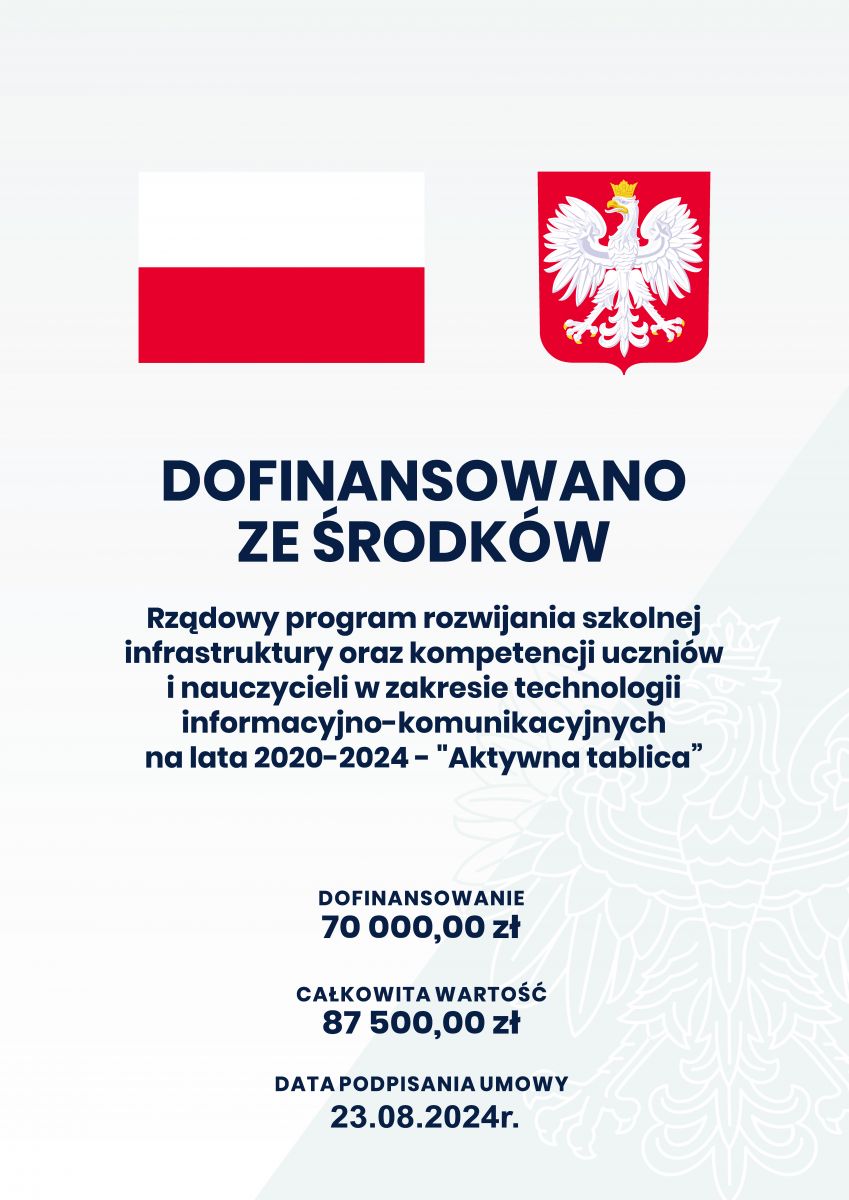 DOFINANSOWANO ZE ŚRODKÓW

Rządowy program rozwijania szkolnej infrastruktury oraz kompetencji uczniów i nauczycieli w zakresie technologii informacyjno-komunikacyjnych na lata 2020-2024 - "Aktywna tablica”

DOFINANSOWANIE
70 000,00 zł

CAŁKOWITA WARTOŚĆ
87 500,00 zł

DATA PODPISANIA UMOWY
23.08.2024r.